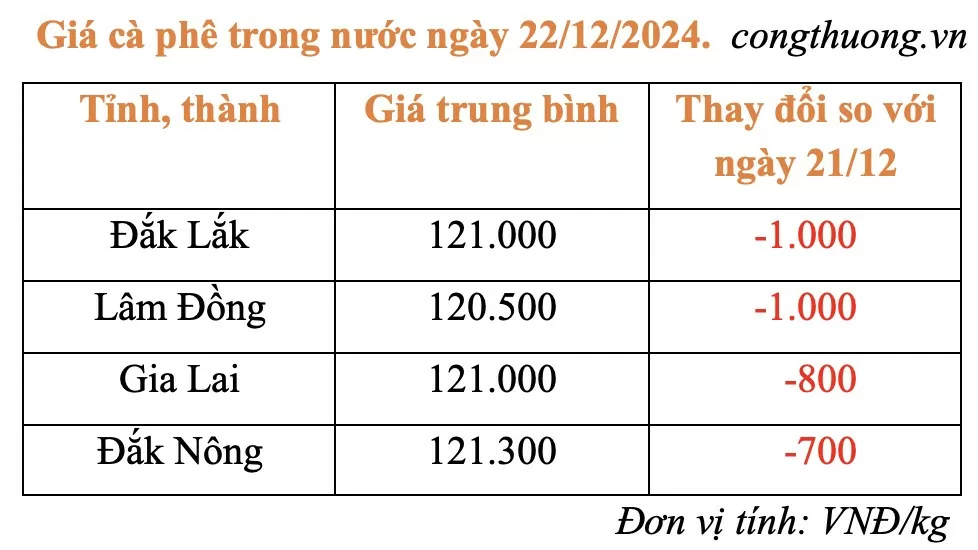 Giá cà phê trong nước ngày 22/12/2024. congthuong.vn

| Tỉnh, thành | Giá trung bình | Thay đổi so với ngày 21/12 |
|---|---|---|
| Đắk Lắk | 121.000 | -1.000 |
| Lâm Đồng | 120.500 | -1.000 |
| Gia Lai | 121.000 | -800 |
| Đắk Nông | 121.300 | -700 |

Đơn vị tính: VNĐ/kg